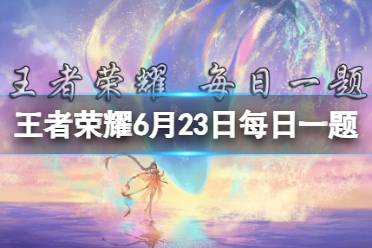 王者荣耀 每日一题

王者荣耀6月23日每日一题